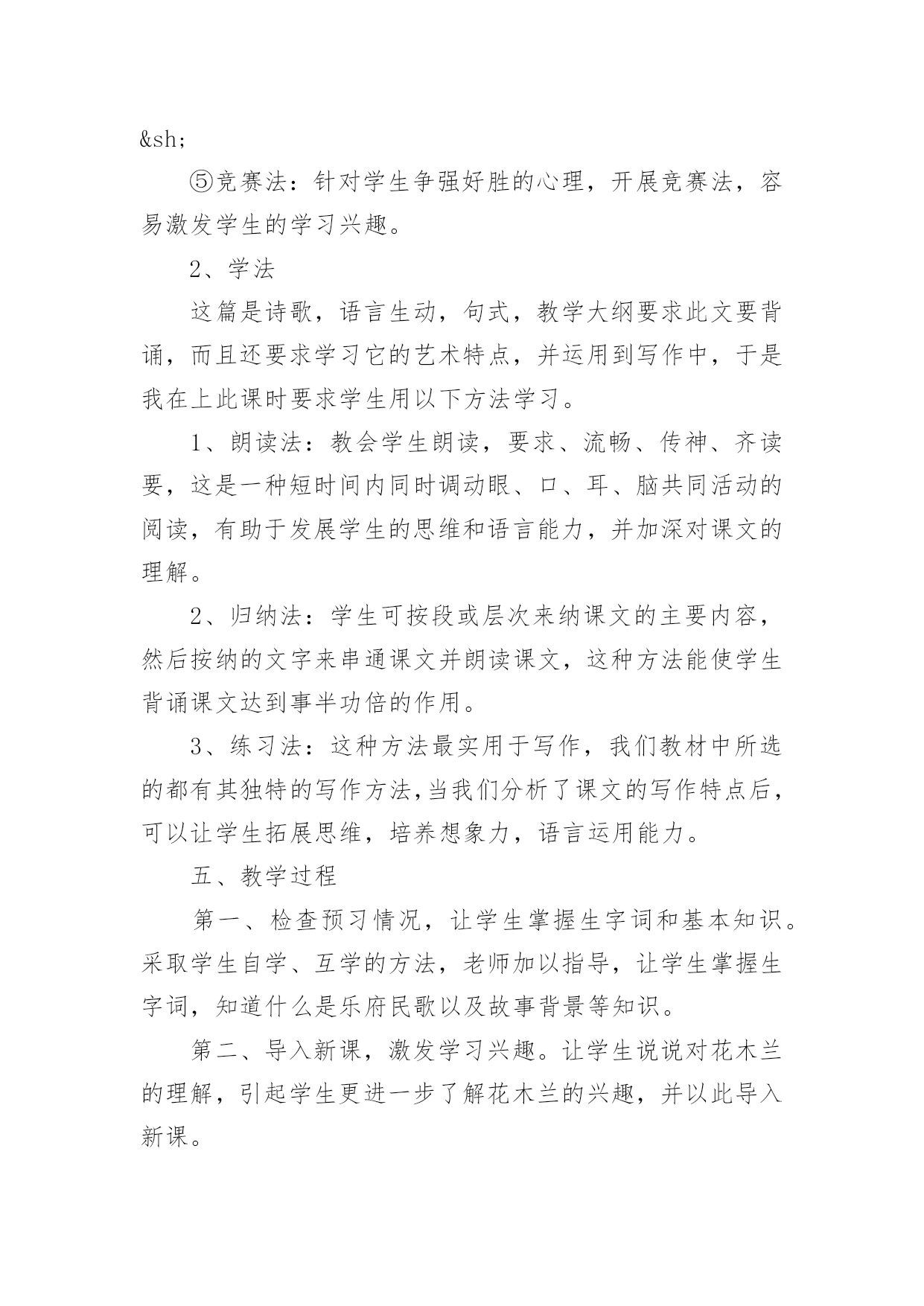 &sh;

⑤竞赛法：针对学生争强好胜的心理，开展竞赛法，容易激发学生的学习兴趣。

2、学法

这篇是诗歌，语言生动，句式，教学大纲要求此文要背诵，而且还要求学习它的艺术特点，并运用到写作中，于是我在上此课时要求学生用以下方法学习。

1、朗读法：教会学生朗读，要求、流畅、传神、齐读要，这是一种短时间内同时调动眼、口、耳、脑共同活动的阅读，有助于发展学生的思维和语言能力，并加深对课文的理解。

2、归纳法：学生可按段或层次来纳课文的主要内容，然后按纳的文字来串通课文并朗读课文，这种方法能使学生背诵课文达到事半功倍的作用。

3、练习法：这种方法最实用于写作，我们教材中所选的都有其独特的写作方法,当我们分析了课文的写作特点后，可以让学生拓展思维，培养想象力，语言运用能力。

五、教学过程

第一、检查预习情况，让学生掌握生字词和基本知识。采取学生自学、互学的方法，老师加以指导，让学生掌握生字词，知道什么是乐府民歌以及故事背景等知识。

第二、导入新课，激发学习兴趣。让学生说说对花木兰的理解，引起学生更进一步了解花木兰的兴趣，并以此导入新课。